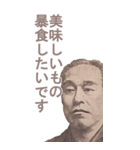 美味しいもの
暴食したいです